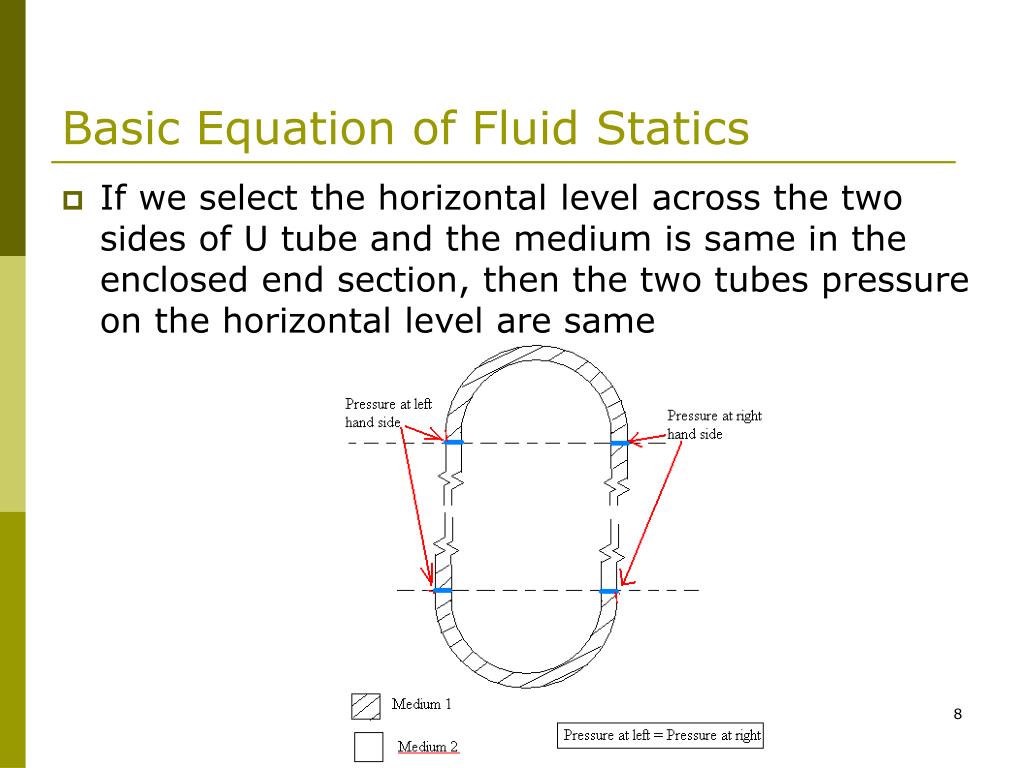 Basic Equation of Fluid Statics

If we select the horizontal level across the two sides of U tube and the medium is same in the enclosed end section, then the two tubes pressure on the horizontal level are same

Pressure at left hand side

Pressure at right hand side

Medium 1

Medium 2

Pressure at left = Pressure at right

8